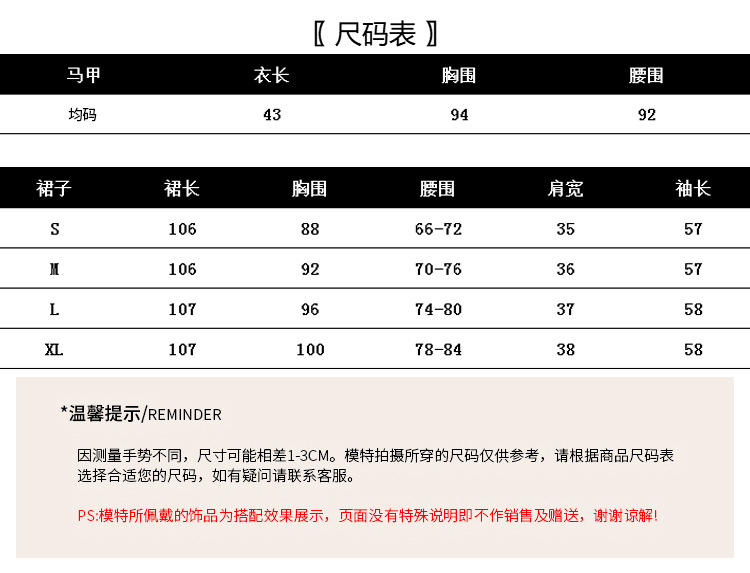 〖 尺码表 〗

| 马甲 | 衣长 | 胸围 | 腰围 |
|---|---|---|---|
| 均码 | 43 | 94 | 92 |

| 裙子 | 裙长 | 胸围 | 腰围 | 肩宽 | 袖长 |
|---|---|---|---|---|---|
| S | 106 | 88 | 66-72 | 35 | 57 |
| M | 106 | 92 | 70-76 | 36 | 57 |
| L | 107 | 96 | 74-80 | 37 | 58 |
| XL | 107 | 100 | 78-84 | 38 | 58 |

*温馨提示/REMINDER

因测量手势不同，尺寸可能相差1-3CM。模特拍摄所穿的尺码仅供参考，请根据商品尺码表选择合适您的尺码，如有疑问请联系客服。

PS:模特所佩戴的饰品为搭配效果展示，页面没有特殊说明即不作销售及赠送，谢谢谅解!